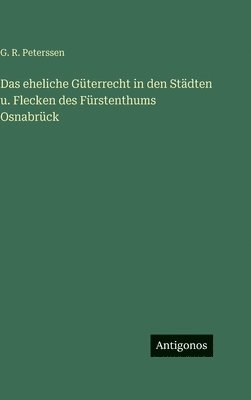 G. R. Peterssen

Das eheliche Güterrecht in den Städten u. Flecken des Fürstenthums Osnabrück

Antigonos